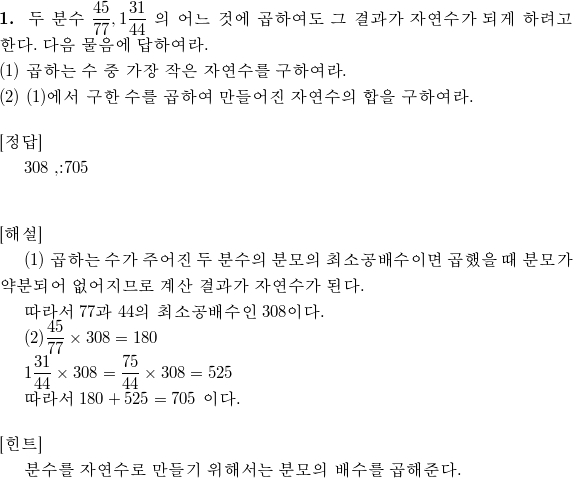 **1.** 두 분수 $\frac{45}{77}, 1\frac{31}{44}$ 의 어느 것에 곱하여도 그 결과가 자연수가 되게 하려고 한다. 다음 물음에 답하여라.
(1) 곱하는 수 중 가장 작은 자연수를 구하여라.
(2) (1)에서 구한 수를 곱하여 만들어진 자연수의 합을 구하여라.

[정답]
308 ,:705

[해설]
(1) 곱하는 수가 주어진 두 분수의 분모의 최소공배수이면 곱했을 때 분모가 약분되어 없어지므로 계산 결과가 자연수가 된다.
따라서 77과 44의 최소공배수인 308이다.
(2) $\frac{45}{77} \times 308 = 180$
$1\frac{31}{44} \times 308 = \frac{75}{44} \times 308 = 525$
따라서 $180 + 525 = 705$ 이다.

[힌트]
분수를 자연수로 만들기 위해서는 분모의 배수를 곱해준다.